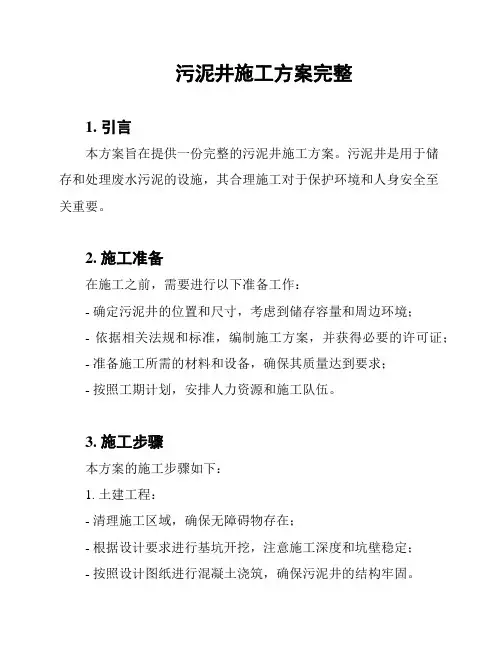 污泥井施工方案完整

1. 引言

本方案旨在提供一份完整的污泥井施工方案。污泥井是用于储存和处理废水污泥的设施，其合理施工对于保护环境和人身安全至关重要。

2. 施工准备

在施工之前，需要进行以下准备工作：

- 确定污泥井的位置和尺寸，考虑到储存容量和周边环境；

- 依据相关法规和标准，编制施工方案，并获得必要的许可证；

- 准备施工所需的材料和设备，确保其质量达到要求；

- 按照工期计划，安排人力资源和施工队伍。

3. 施工步骤

本方案的施工步骤如下：

1. 土建工程：

- 清理施工区域，确保无障碍物存在；

- 根据设计要求进行基坑开挖，注意施工深度和坑壁稳定；

- 按照设计图纸进行混凝土浇筑，确保污泥井的结构牢固。